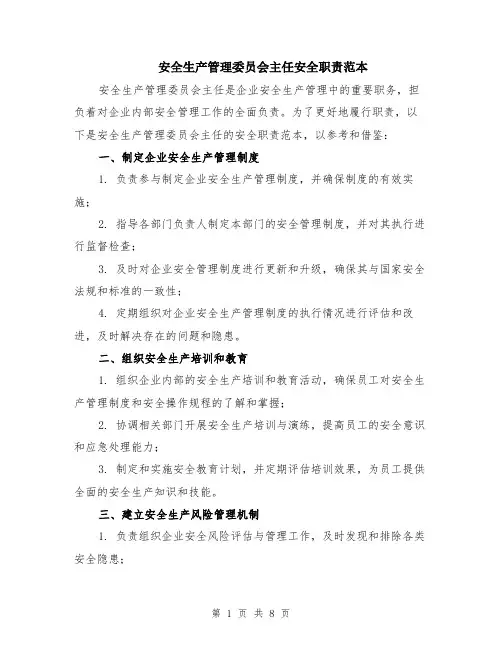 安全生产管理委员会主任安全职责范本

安全生产管理委员会主任是企业安全生产管理中的重要职务，担负着对企业内部安全管理工作的全面负责。为了更好地履行职责，以下是安全生产管理委员会主任的安全职责范本，以参考和借鉴：

一、制定企业安全生产管理制度

1. 负责参与制定企业安全生产管理制度，并确保制度的有效实施；

2. 指导各部门负责人制定本部门的安全管理制度，并对其执行进行监督检查；

3. 及时对企业安全管理制度进行更新和升级，确保其与国家安全法规和标准的一致性；

4. 定期组织对企业安全生产管理制度的执行情况进行评估和改进，及时解决存在的问题和隐患。

二、组织安全生产培训和教育

1. 组织企业内部的安全生产培训和教育活动，确保员工对安全生产管理制度和安全操作规程的了解和掌握；

2. 协调相关部门开展安全生产培训与演练，提高员工的安全意识和应急处理能力；

3. 制定和实施安全教育计划，并定期评估培训效果，为员工提供全面的安全生产知识和技能。

三、建立安全生产风险管理机制

1. 负责组织企业安全风险评估与管理工作，及时发现和排除各类安全隐患；

第 1 页 共 8 页